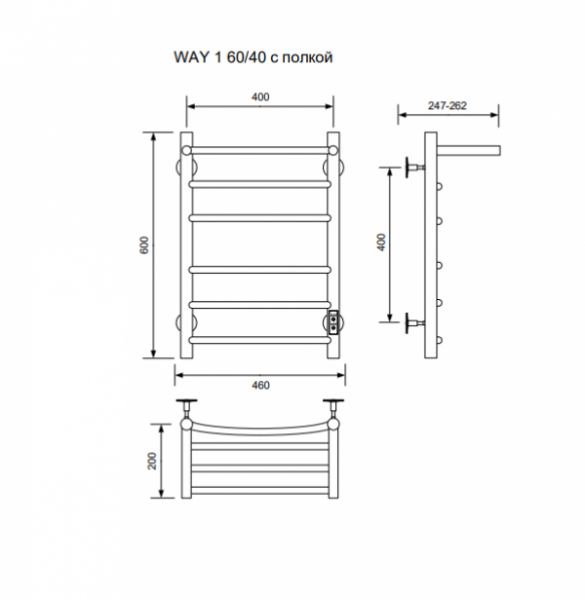 WAY 1 60/40 с полкой

400

247-262

600

400

460

200